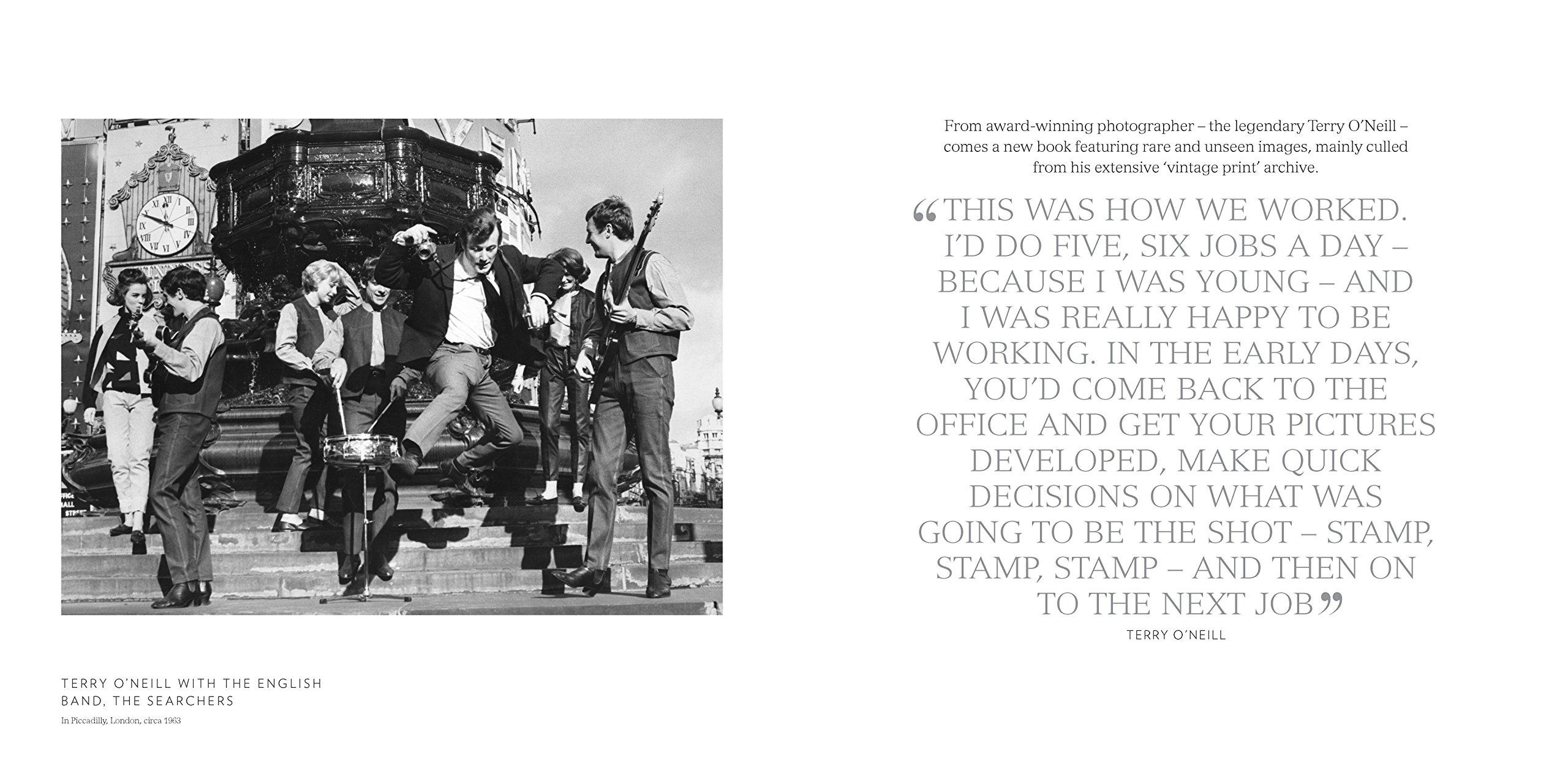 TERRY O'NEILL WITH THE ENGLISH BAND, THE SEARCHERS

In Piccadilly, London, circa 1963

From award-winning photographer – the legendary Terry O'Neill – comes a new book featuring rare and unseen images, mainly culled from his extensive 'vintage print' archive.

"THIS WAS HOW WE WORKED. I'D DO FIVE, SIX JOBS A DAY – BECAUSE I WAS YOUNG – AND I WAS REALLY HAPPY TO BE WORKING. IN THE EARLY DAYS, YOU'D COME BACK TO THE OFFICE AND GET YOUR PICTURES DEVELOPED, MAKE QUICK DECISIONS ON WHAT WAS GOING TO BE THE SHOT – STAMP, STAMP, STAMP – AND THEN ON TO THE NEXT JOB"

TERRY O'NEILL